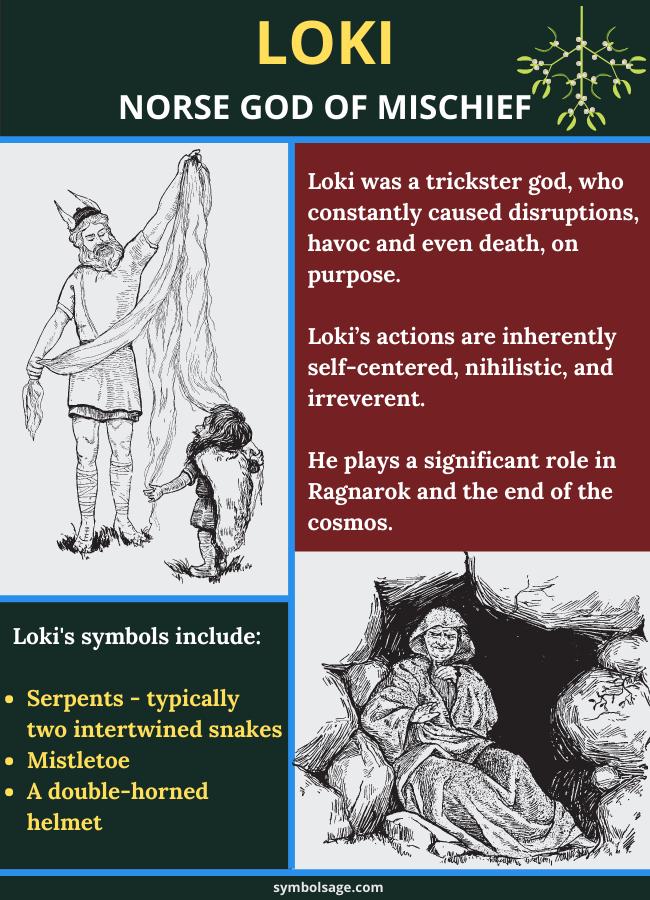 LOKI

NORSE GOD OF MISCHIEF

Loki was a trickster god, who constantly caused disruptions, havoc and even death, on purpose.

Loki's actions are inherently self-centered, nihilistic, and irreverent.

He plays a significant role in Ragnarok and the end of the cosmos.

Loki's symbols include:

• Serpents - typically two intertwined snakes
• Mistletoe
• A double-horned helmet

symbolsage.com